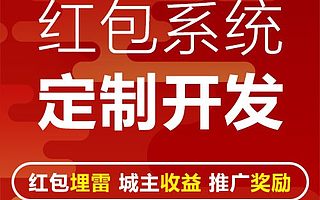 红包系统
定制开发
红包埋雷 城主收益 推广奖励